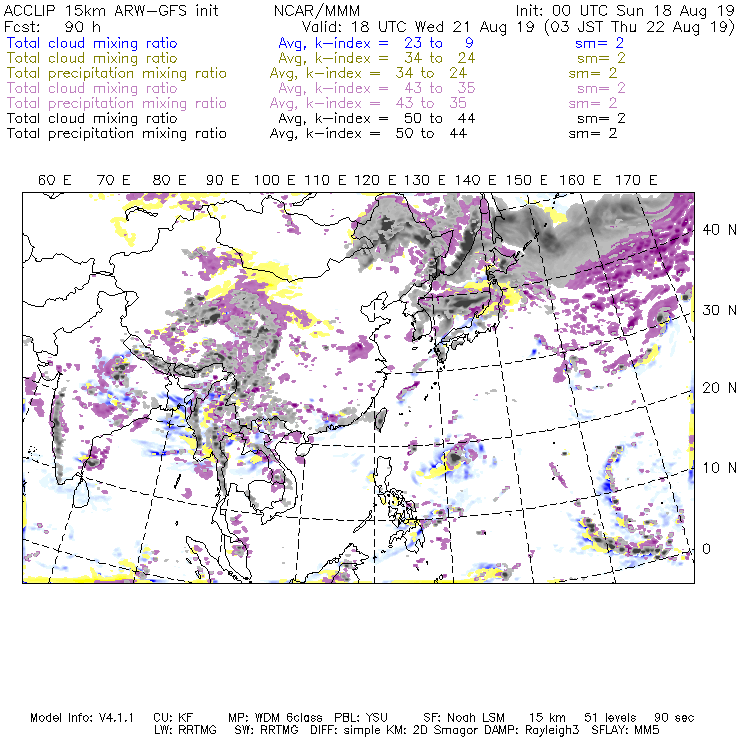 ACCLIP 15km ARW-GFS init NCAR/MMM Init: 00 UTC Sun 18 Aug 19
Fcst: 90 h Valid: 18 UTC Wed 21 Aug 19 (03 JST Thu 22 Aug 19)
Total cloud mixing ratio Avg, k-index = 23 to 9 sm= 2
Total cloud mixing ratio Avg, k-index = 34 to 24 sm= 2
Total precipitation mixing ratio Avg, k-index = 34 to 24 sm= 2
Total cloud mixing ratio Avg, k-index = 43 to 35 sm= 2
Total precipitation mixing ratio Avg, k-index = 43 to 35 sm= 2
Total cloud mixing ratio Avg, k-index = 50 to 44 sm= 2
Total precipitation mixing ratio Avg, k-index = 50 to 44 sm= 2

60 E 70 E 80 E 90 E 100 E 110 E 120 E 130 E 140 E 150 E 160 E 170 E

40 N
30 N
20 N
10 N
0

Model Info: V4.1.1 CU: KF MP: WDM 6class PBL: YSU SF: Noah LSM 15 km 51 levels 90 sec
LW: RRTMG SW: RRTMG DIFF: simple KM: 2D Smagor DAMP: Rayleigh3 SFLAY: MM5